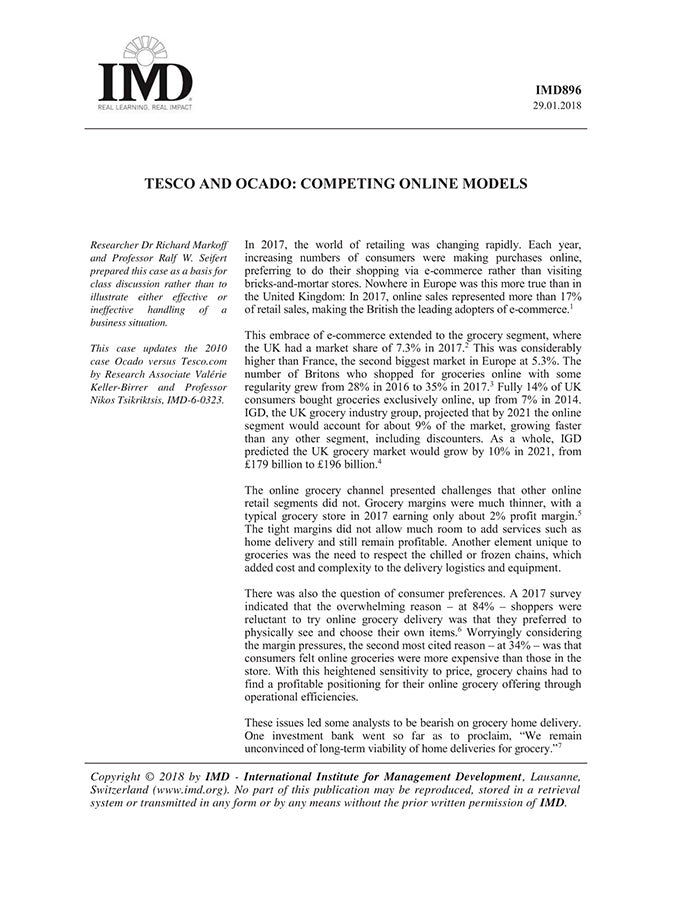 IMD
REAL LEARNING. REAL IMPACT

IMD896
29.01.2018

TESCO AND OCADO: COMPETING ONLINE MODELS

Researcher Dr Richard Markoff and Professor Ralf W. Seifert prepared this case as a basis for class discussion rather than to illustrate either effective or ineffective handling of a business situation.

This case updates the 2010 case Ocado versus Tesco.com by Research Associate Valérie Keller-Birrer and Professor Nikos Tsikriktsis, IMD-6-0323.

In 2017, the world of retailing was changing rapidly. Each year, increasing numbers of consumers were making purchases online, preferring to do their shopping via e-commerce rather than visiting bricks-and-mortar stores. Nowhere in Europe was this more true than in the United Kingdom: In 2017, online sales represented more than 17% of retail sales, making the British the leading adopters of e-commerce.$^1$

This embrace of e-commerce extended to the grocery segment, where the UK had a market share of 7.3% in 2017.$^2$ This was considerably higher than France, the second biggest market in Europe at 5.3%. The number of Britons who shopped for groceries online with some regularity grew from 28% in 2016 to 35% in 2017.$^3$ Fully 14% of UK consumers bought groceries exclusively online, up from 7% in 2014. IGD, the UK grocery industry group, projected that by 2021 the online segment would account for about 9% of the market, growing faster than any other segment, including discounters. As a whole, IGD predicted the UK grocery market would grow by 10% in 2021, from £179 billion to £196 billion.$^4$

The online grocery channel presented challenges that other online retail segments did not. Grocery margins were much thinner, with a typical grocery store in 2017 earning only about 2% profit margin.$^5$ The tight margins did not allow much room to add services such as home delivery and still remain profitable. Another element unique to groceries was the need to respect the chilled or frozen chains, which added cost and complexity to the delivery logistics and equipment.

There was also the question of consumer preferences. A 2017 survey indicated that the overwhelming reason – at 84% – shoppers were reluctant to try online grocery delivery was that they preferred to physically see and choose their own items.$^6$ Worryingly considering the margin pressures, the second most cited reason – at 34% – was that consumers felt online groceries were more expensive than those in the store. With this heightened sensitivity to price, grocery chains had to find a profitable positioning for their online grocery offering through operational efficiencies.

These issues led some analysts to be bearish on grocery home delivery. One investment bank went so far as to proclaim, "We remain unconvinced of long-term viability of home deliveries for grocery."$^7$

Copyright © 2018 by IMD - International Institute for Management Development, Lausanne, Switzerland (www.imd.org). No part of this publication may be reproduced, stored in a retrieval system or transmitted in any form or by any means without the prior written permission of IMD.